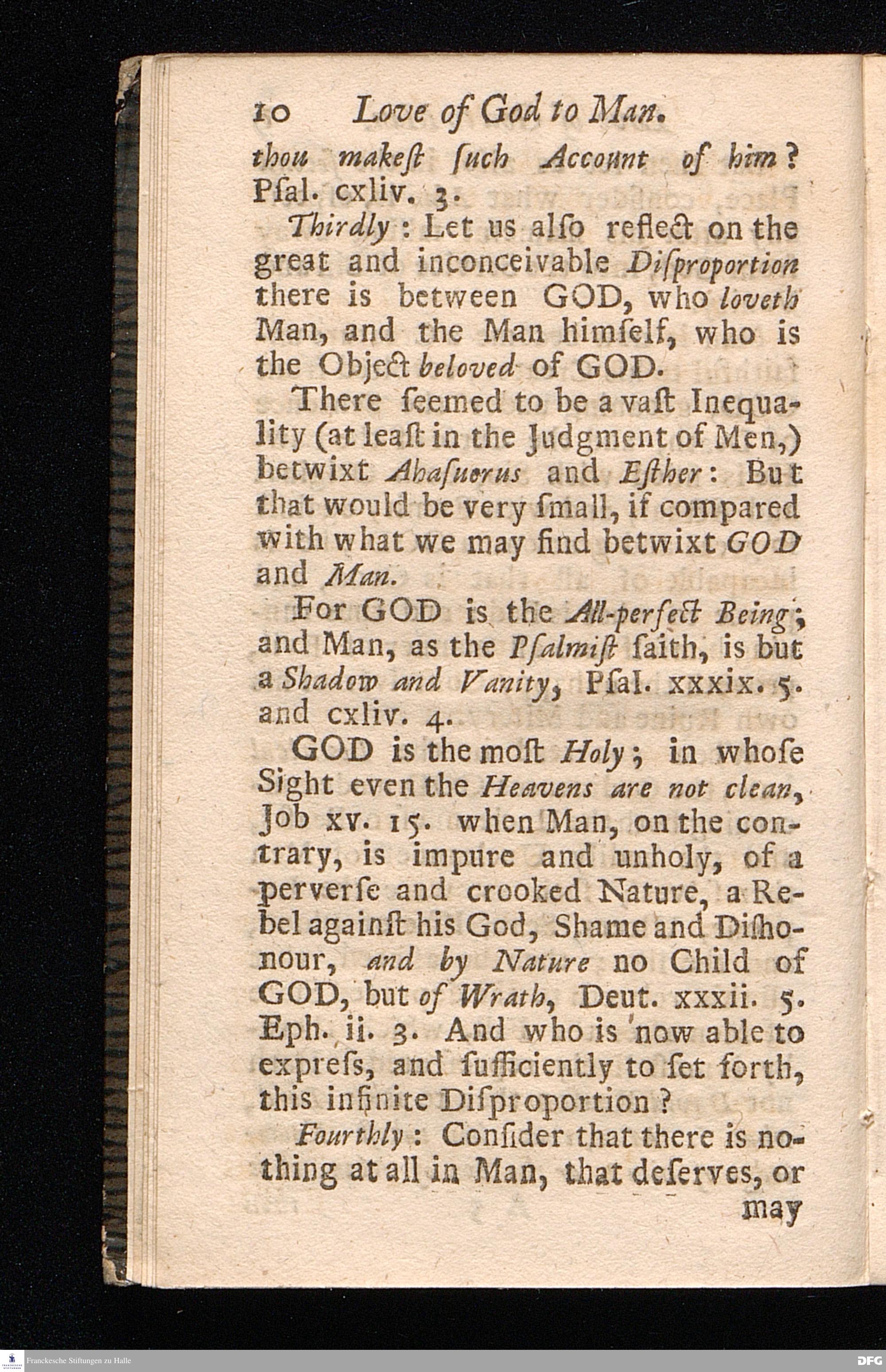 10 Love of God to Man.

thou makeſt ſuch Account of him? Pſal. cxliv. 3.

Thirdly: Let us alſo reflect on the great and inconceivable Diſproportion there is between GOD, who loveth Man, and the Man himſelf, who is the Object beloved of GOD.

There ſeemed to be a vaſt Inequality (at leaſt in the Judgment of Men,) betwixt Ahaſuerus and Eſther: But that would be very ſmall, if compared with what we may find betwixt GOD and Man.

For GOD is the All-perfect Being; and Man, as the Pſalmiſt ſaith, is but a Shadow and Vanity, Pſal. xxxix. 5. and cxliv. 4.

GOD is the moſt Holy; in whoſe Sight even the Heavens are not clean, Job xv. 15. when Man, on the contrary, is impure and unholy, of a perverſe and crooked Nature, a Rebel againſt his God, Shame and Diſhonour, and by Nature no Child of GOD, but of Wrath, Deut. xxxii. 5. Eph. ii. 3. And who is now able to expreſs, and ſufficiently to ſet forth, this infinite Diſproportion?

Fourthly: Conſider that there is nothing at all in Man, that deſerves, or may

Franckesche Stiftungen zu Halle

DFG